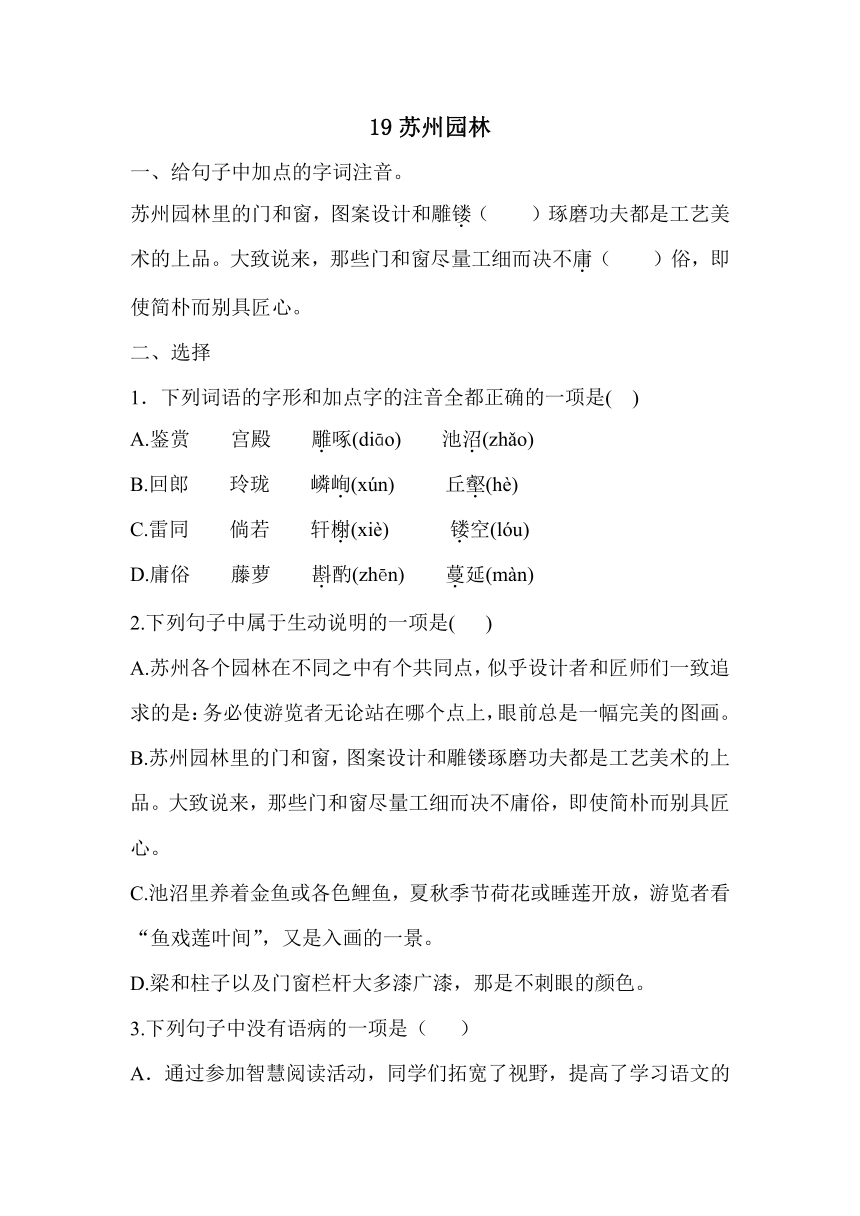 19 苏州园林

一、给句子中加点的字词注音。

苏州园林里的门和窗，图案设计和雕镂（　　）琢磨功夫都是工艺美术的上品。大致说来，那些门和窗尽量工细而决不庸（　　）俗，即使简朴而别具匠心。

二、选择

1．下列词语的字形和加点字的注音全都正确的一项是(　)

A.鉴赏　　宫殿　　雕啄(diāo)　　池沼(zhǎo)

B.回郎　　玲珑　　嶙峋(xún)　　丘壑(hè)

C.雷同　　倘若　　轩榭(xiè)　　镂空(lóu)

D.庸俗　　藤萝　　斟酌(zhēn)　　蔓延(màn)

2.下列句子中属于生动说明的一项是(　　)

A.苏州各个园林在不同之中有个共同点，似乎设计者和匠师们一致追求的是：务必使游览者无论站在哪个点上，眼前总是一幅完美的图画。

B.苏州园林里的门和窗，图案设计和雕镂琢磨功夫都是工艺美术的上品。大致说来，那些门和窗尽量工细而决不庸俗，即使简朴而别具匠心。

C.池沼里养着金鱼或各色鲤鱼，夏秋季节荷花或睡莲开放，游览者看“鱼戏莲叶间”，又是入画的一景。

D.梁和柱子以及门窗栏杆大多漆广漆，那是不刺眼的颜色。

3.下列句子中没有语病的一项是（　　）

A．通过参加智慧阅读活动，同学们拓宽了视野，提高了学习语文的